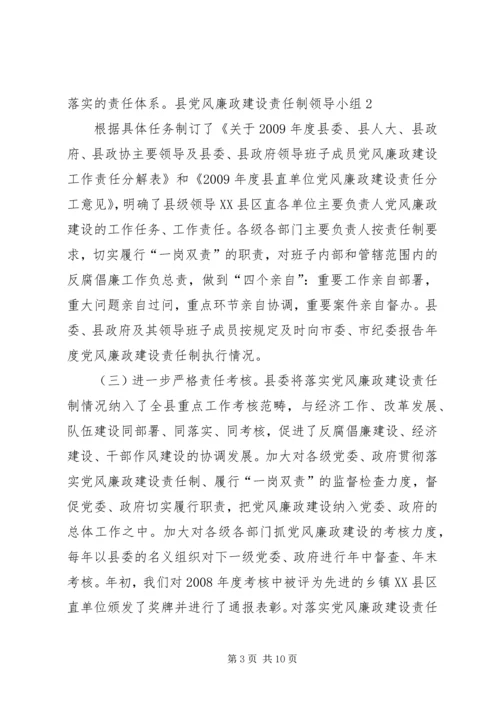 落实的责任体系。县党风廉政建设责任制领导小组 2

根据具体任务制订了《关于 2009 年度县委、县人大、县政府、县政协主要领导及县委、县政府领导班子成员党风廉政建设工作责任分解表》和《2009 年度县直单位党风廉政建设责任分工意见》，明确了县级领导 XX 县区直各单位主要负责人党风廉政建设的工作任务、工作责任。各级各部门主要负责人按责任制要求，切实履行“一岗双责”的职责，对班子内部和管辖范围内的反腐倡廉工作负总责，做到“四个亲自”：重要工作亲自部署，重大问题亲自过问，重点环节亲自协调，重要案件亲自督办。县委、县政府及其领导班子成员按规定及时向市委、市纪委报告年度党风廉政建设责任制执行情况。

（三）进一步严格责任考核。县委将落实党风廉政建设责任制情况纳入了全县重点工作考核范畴，与经济工作、改革发展、队伍建设同部署、同落实、同考核，促进了反腐倡廉建设、经济建设、干部作风建设的协调发展。加大对各级党委、政府贯彻落实党风廉政建设责任制、履行“一岗双责”的监督检查力度，督促党委、政府切实履行职责，把党风廉政建设纳入党委、政府的总体工作之中。加大对各级各部门抓党风廉政建设的考核力度，每年以县委的名义组织对下一级党委、政府进行年中督查、年末考核。年初，我们对 2008 年度考核中被评为先进的乡镇 XX 县区直单位颁发了奖牌并进行了通报表彰。对落实党风廉政建设责任

第 3 页 共 10 页